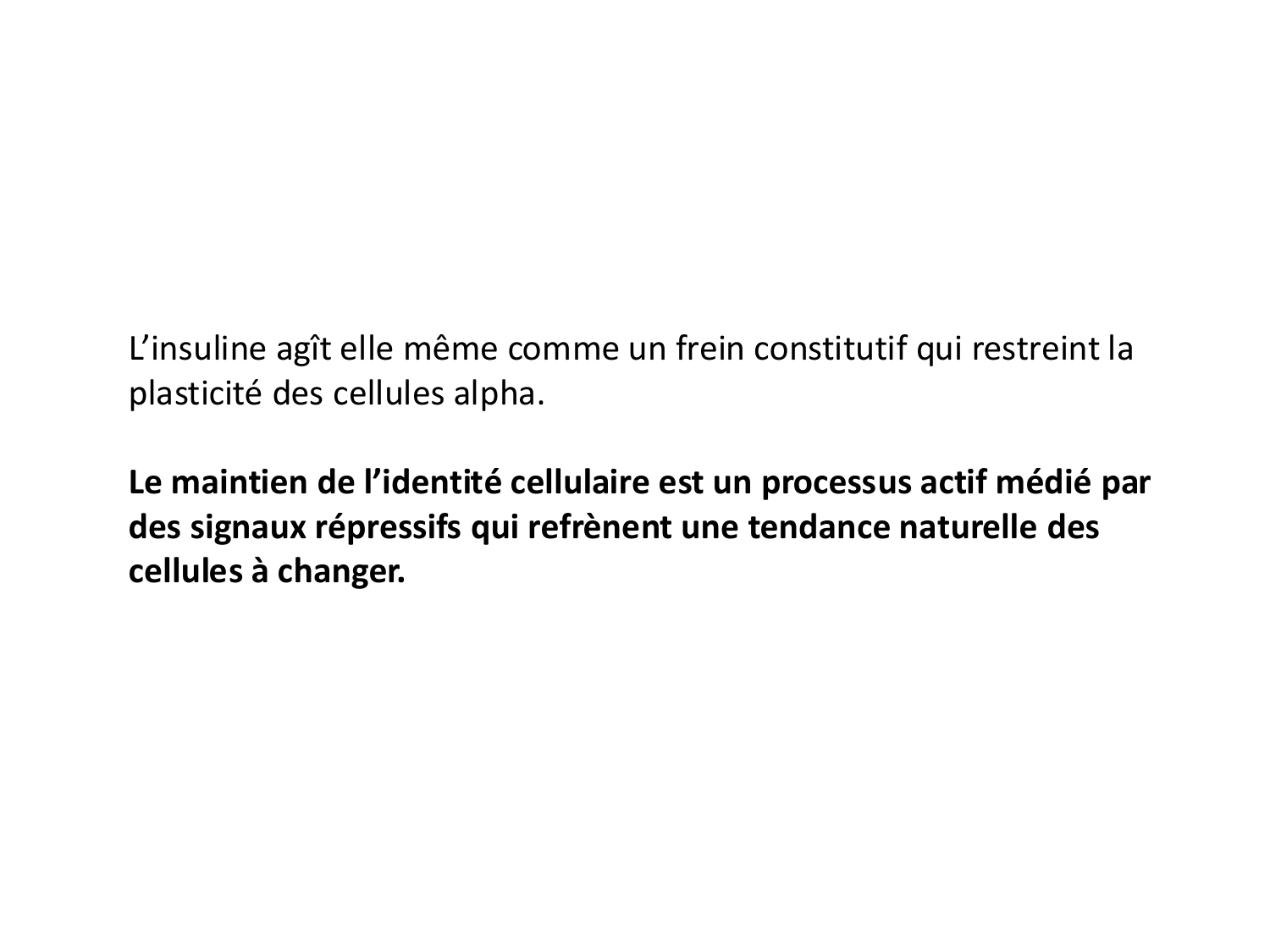 L'insuline agît elle même comme un frein constitutif qui restreint la plasticité des cellules alpha.

Le maintien de l'identité cellulaire est un processus actif médié par des signaux répressifs qui refrènent une tendance naturelle des cellules à changer.